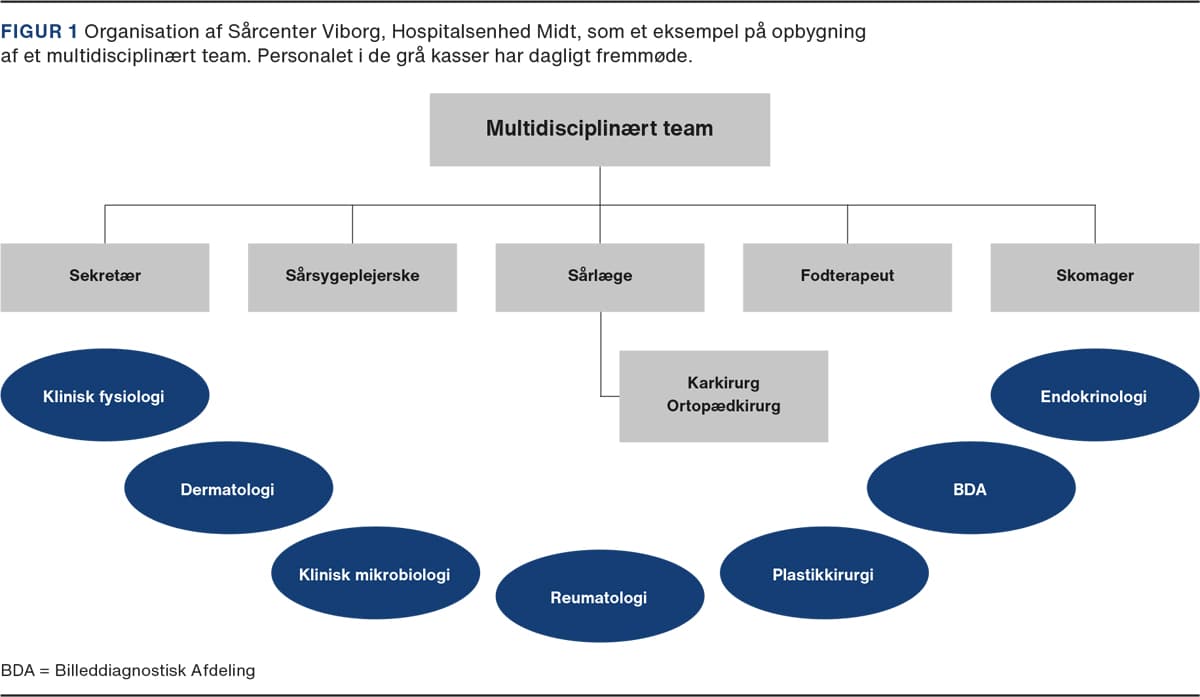 FIGUR 1 Organisation af Sårcenter Viborg, Hospitalsenhed Midt, som et eksempel på opbygning af et multidisciplinært team. Personalet i de grå kasser har dagligt fremmøde.

Multidisciplinært team

Sekretær

Sårsygeplejerske

Sårlæge

Fodterapeut

Skomager

Karkirurg
Ortopædkirurg

Klinisk fysiologi

Dermatologi

Klinisk mikrobiologi

Reumatologi

Plastikkirurgi

BDA

Endokrinologi

BDA = Billeddiagnostisk Afdeling